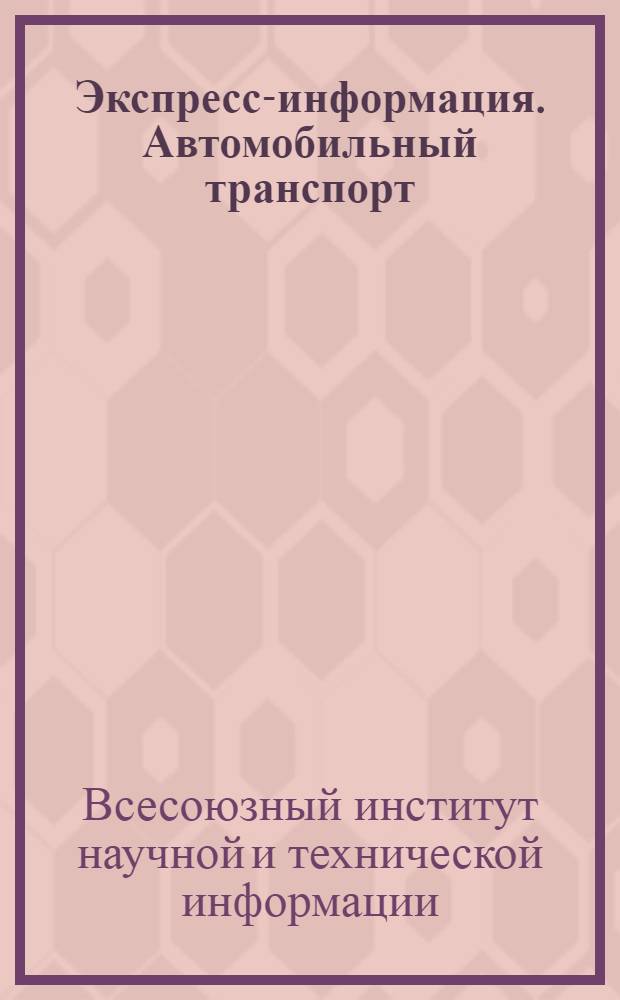 Экспресс-информация. Автомобильный транспорт

Всесоюзный институт научной и технической информации